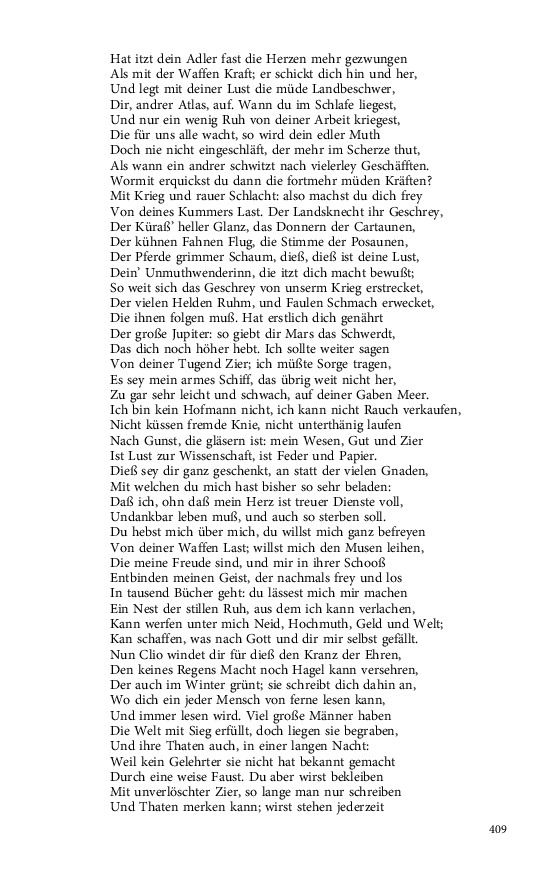 Hat itzt dein Adler fast die Herzen mehr gezwungen
Als mit der Waffen Kraft; er schickt dich hin und her,
Und legt mit deiner Lust die müde Landbeschwer,
Dir, andrer Atlas, auf. Wann du im Schlafe liegest,
Und nur ein wenig Ruh von deiner Arbeit kriegest,
Die für uns alle wacht, so wird dein edler Muth
Doch nie nicht eingeschläft, der mehr im Scherze thut,
Als wann ein andrer schwitzt nach vielerley Geschäfften.
Wormit erquickst du dann die fortmehr müden Kräften?
Mit Krieg und rauer Schlacht: also machst du dich frey
Von deines Kummers Last. Der Landsknecht ihr Geschrey,
Der Küraß' heller Glanz, das Donnern der Cartaunen,
Der kühnen Fahnen Flug, die Stimme der Posaunen,
Der Pferde grimmer Schaum, dieß, dieß ist deine Lust,
Dein' Unmuthwenderinn, die itzt dich macht bewußt;
So weit sich das Geschrey von unserm Krieg erstrecket,
Der vielen Helden Ruhm, und Faulen Schmach erwecket,
Die ihnen folgen muß. Hat erstlich dich genährt
Der große Jupiter: so giebt dir Mars das Schwerdt,
Das dich noch höher hebt. Ich sollte weiter sagen
Von deiner Tugend Zier; ich müßte Sorge tragen,
Es sey mein armes Schiff, das übrig weit nicht her,
Zu gar sehr leicht und schwach, auf deiner Gaben Meer.
Ich bin kein Hofmann nicht, ich kann nicht Rauch verkaufen,
Nicht küssen fremde Knie, nicht unterthänig laufen
Nach Gunst, die gläsern ist: mein Wesen, Gut und Zier
Ist Lust zur Wissenschaft, ist Feder und Papier.
Dieß sey dir ganz geschenkt, an statt der vielen Gnaden,
Mit welchen du mich hast bisher so sehr beladen:
Daß ich, ohn daß mein Herz ist treuer Dienste voll,
Undankbar leben muß, und auch so sterben soll.
Du hebst mich über mich, du willst mich ganz befreyen
Von deiner Waffen Last; willst mich den Musen leihen,
Die meine Freude sind, und mir in ihrer Schooß
Entbinden meinen Geist, der nachmals frey und los
In tausend Bücher geht: du lässest mich mir machen
Ein Nest der stillen Ruh, aus dem ich kann verlachen,
Kann werfen unter mich Neid, Hochmuth, Geld und Welt;
Kan schaffen, was nach Gott und dir mir selbst gefällt.
Nun Clio windet dir für dieß den Kranz der Ehren,
Den keines Regens Macht noch Hagel kann versehren,
Der auch im Winter grünt; sie schreibt dich dahin an,
Wo dich ein jeder Mensch von ferne lesen kann,
Und immer lesen wird. Viel große Männer haben
Die Welt mit Sieg erfüllt, doch liegen sie begraben,
Und ihre Thaten auch, in einer langen Nacht:
Weil kein Gelehrter sie nicht hat bekannt gemacht
Durch eine weise Faust. Du aber wirst bekleiben
Mit unverlöschter Zier, so lange man nur schreiben
Und Thaten merken kann; wirst stehen jederzeit

409